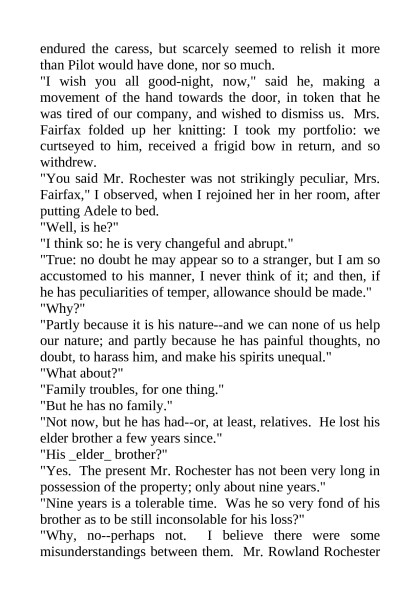 endured the caress, but scarcely seemed to relish it more than Pilot would have done, nor so much.

"I wish you all good-night, now," said he, making a movement of the hand towards the door, in token that he was tired of our company, and wished to dismiss us. Mrs. Fairfax folded up her knitting: I took my portfolio: we curtseyed to him, received a frigid bow in return, and so withdrew.

"You said Mr. Rochester was not strikingly peculiar, Mrs. Fairfax," I observed, when I rejoined her in her room, after putting Adele to bed.

"Well, is he?"

"I think so: he is very changeful and abrupt."

"True: no doubt he may appear so to a stranger, but I am so accustomed to his manner, I never think of it; and then, if he has peculiarities of temper, allowance should be made."

"Why?"

"Partly because it is his nature--and we can none of us help our nature; and partly because he has painful thoughts, no doubt, to harass him, and make his spirits unequal."

"What about?"

"Family troubles, for one thing."

"But he has no family."

"Not now, but he has had--or, at least, relatives. He lost his elder brother a few years since."

"His _elder_ brother?"

"Yes. The present Mr. Rochester has not been very long in possession of the property; only about nine years."

"Nine years is a tolerable time. Was he so very fond of his brother as to be still inconsolable for his loss?"

"Why, no--perhaps not. I believe there were some misunderstandings between them. Mr. Rowland Rochester